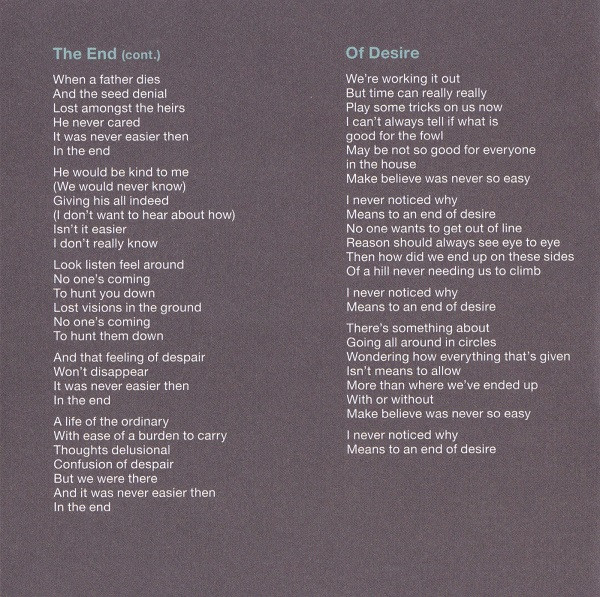 The End (cont.)

When a father dies
And the seed denial
Lost amongst the heirs
He never cared
It was never easier then
In the end

He would be kind to me
(We would never know)
Giving his all indeed
(I don't want to hear about how)
Isn't it easier
I don't really know

Look listen feel around
No one's coming
To hunt you down
Lost visions in the ground
No one's coming
To hunt them down

And that feeling of despair
Won't disappear
It was never easier then
In the end

A life of the ordinary
With ease of a burden to carry
Thoughts delusional
Confusion of despair
But we were there
And it was never easier then
In the end

Of Desire

We're working it out
But time can really really
Play some tricks on us now
I can't always tell if what is
good for the fowl
May be not so good for everyone
in the house
Make believe was never so easy

I never noticed why
Means to an end of desire
No one wants to get out of line
Reason should always see eye to eye
Then how did we end up on these sides
Of a hill never needing us to climb

I never noticed why
Means to an end of desire

There's something about
Going all around in circles
Wondering how everything that's given
Isn't means to allow
More than where we've ended up
With or without
Make believe was never so easy

I never noticed why
Means to an end of desire